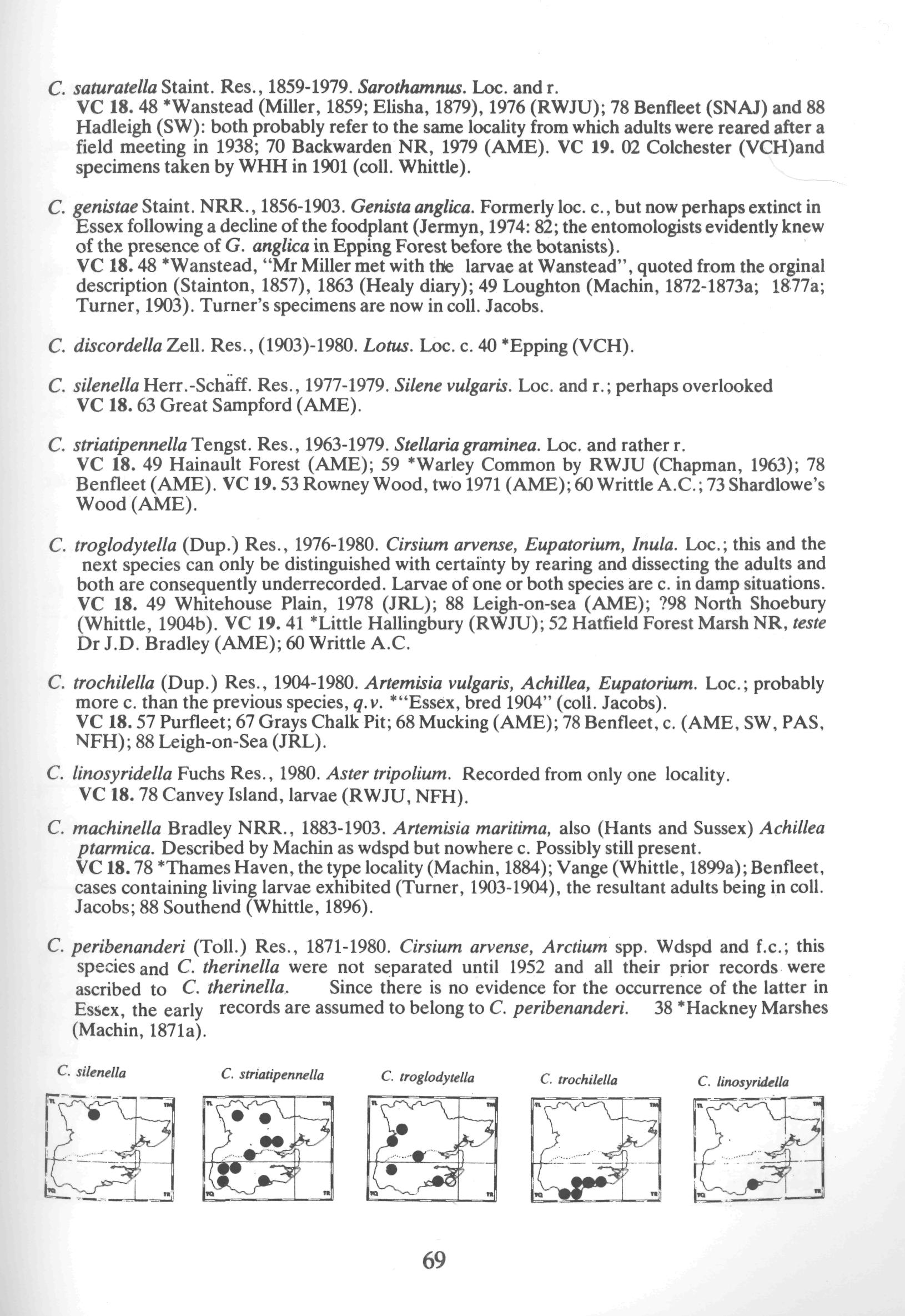 C. saturatella Staint. Res., 1859-1979. Sarothamnus. Loc. and r.
VC 18. 48 *Wanstead (Miller, 1859; Elisha, 1879), 1976 (RWJU); 78 Benfleet (SNAJ) and 88 Hadleigh (SW): both probably refer to the same locality from which adults were reared after a field meeting in 1938; 70 Backwarden NR, 1979 (AME). VC 19. 02 Colchester (VCH)and specimens taken by WHH in 1901 (coll. Whittle).

C. genistae Staint. NRR., 1856-1903. Genista anglica. Formerly loc. c., but now perhaps extinct in Essex following a decline of the foodplant (Jermyn, 1974: 82; the entomologists evidently knew of the presence of G. anglica in Epping Forest before the botanists).
VC 18. 48 *Wanstead, "Mr Miller met with the larvae at Wanstead", quoted from the orginal description (Stainton, 1857), 1863 (Healy diary); 49 Loughton (Machin, 1872-1873a; 1877a; Turner, 1903). Turner's specimens are now in coll. Jacobs.

C. discordella Zell. Res., (1903)-1980. Lotus. Loc. c. 40 *Epping (VCH).

C. silenella Herr.-Schäff. Res., 1977-1979. Silene vulgaris. Loc. and r.; perhaps overlooked
VC 18. 63 Great Sampford (AME).

C. striatipennella Tengst. Res., 1963-1979. Stellaria graminea. Loc. and rather r.
VC 18. 49 Hainault Forest (AME); 59 *Warley Common by RWJU (Chapman, 1963); 78 Benfleet (AME). VC 19. 53 Rowney Wood, two 1971 (AME); 60 Writtle A.C.; 73 Shardlowe's Wood (AME).

C. troglodytella (Dup.) Res., 1976-1980. Cirsium arvense, Eupatorium, Inula. Loc.; this and the next species can only be distinguished with certainty by rearing and dissecting the adults and both are consequently underrecorded. Larvae of one or both species are c. in damp situations.
VC 18. 49 Whitehouse Plain, 1978 (JRL); 88 Leigh-on-sea (AME); ?98 North Shoebury (Whittle, 1904b). VC 19. 41 *Little Hallingbury (RWJU); 52 Hatfield Forest Marsh NR, teste Dr J.D. Bradley (AME); 60 Writtle A.C.

C. trochilella (Dup.) Res., 1904-1980. Artemisia vulgaris, Achillea, Eupatorium. Loc.; probably more c. than the previous species, q.v. *"Essex, bred 1904" (coll. Jacobs).
VC 18. 57 Purfleet; 67 Grays Chalk Pit; 68 Mucking (AME); 78 Benfleet, c. (AME, SW, PAS, NFH); 88 Leigh-on-Sea (JRL).

C. linosyridella Fuchs Res., 1980. Aster tripolium. Recorded from only one locality.
VC 18. 78 Canvey Island, larvae (RWJU, NFH).

C. machinella Bradley NRR., 1883-1903. Artemisia maritima, also (Hants and Sussex) Achillea ptarmica. Described by Machin as wdspd but nowhere c. Possibly still present.
VC 18. 78 *Thames Haven, the type locality (Machin, 1884); Vange (Whittle, 1899a); Benfleet, cases containing living larvae exhibited (Turner, 1903-1904), the resultant adults being in coll. Jacobs; 88 Southend (Whittle, 1896).

C. peribenanderi (Toll.) Res., 1871-1980. Cirsium arvense, Arctium spp. Wdspd and f.c.; this species and C. therinella were not separated until 1952 and all their prior records were ascribed to C. therinella. Since there is no evidence for the occurrence of the latter in Essex, the early records are assumed to belong to C. peribenanderi. 38 *Hackney Marshes (Machin, 1871a).

C. silenella
C. striatipennella
C. troglodytella
C. trochilella
C. linosyridella

69